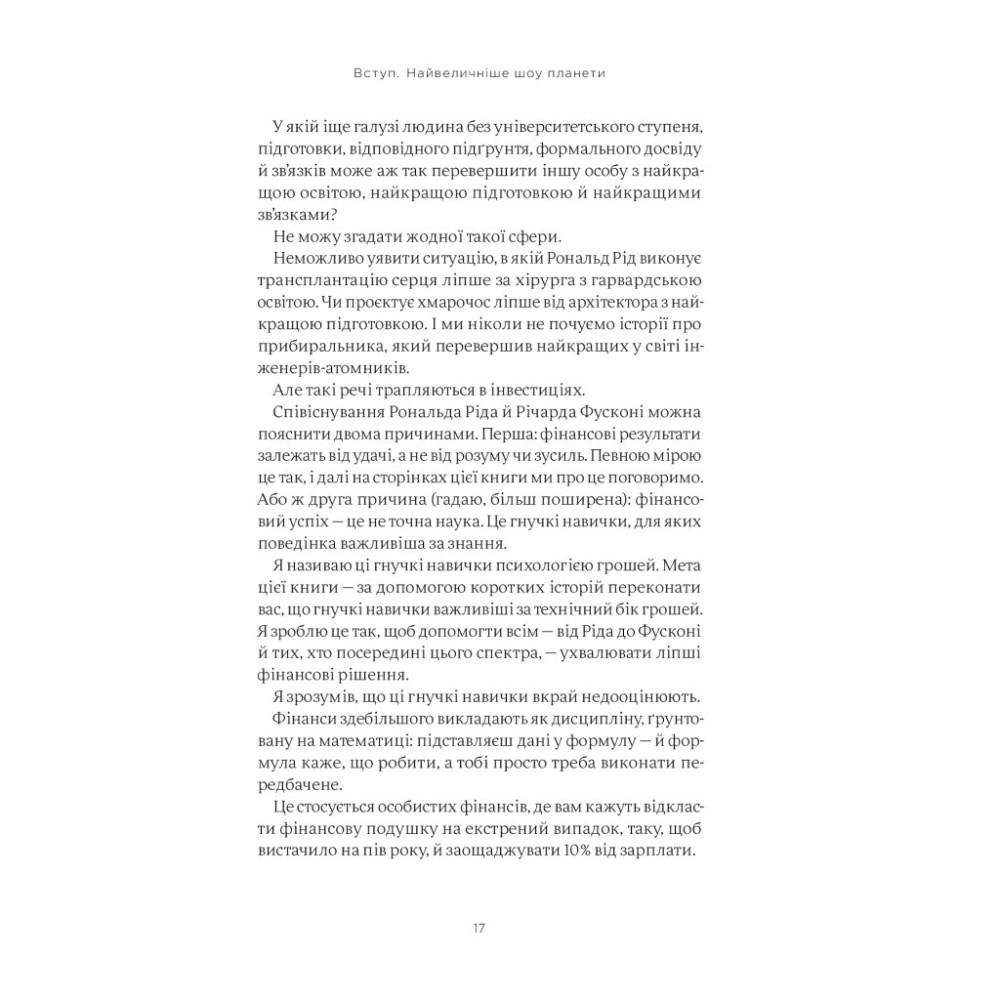 Вступ. Найвеличніше шоу планети

У якій іще галузі людина без університетського ступеня, підготовки, відповідного підґрунтя, формального досвіду й зв'язків може аж так перевершити іншу особу з найкращою освітою, найкращою підготовкою й найкращими зв'язками?

Не можу згадати жодної такої сфери.

Неможливо уявити ситуацію, в якій Рональд Рід виконує трансплантацію серця ліпше за хірурга з гарвардською освітою. Чи проєктує хмарочос ліпше від архітектора з найкращою підготовкою. І ми ніколи не почуємо історії про прибиральника, який перевершив найкращих у світі інженерів-атомників.

Але такі речі трапляються в інвестиціях.

Співіснування Рональда Ріда й Річарда Фусконі можна пояснити двома причинами. Перша: фінансові результати залежать від удачі, а не від розуму чи зусиль. Певною мірою це так, і далі на сторінках цієї книги ми про це поговоримо. Або ж друга причина (гадаю, більш поширена): фінансовий успіх — це не точна наука. Це гнучкі навички, для яких поведінка важливіша за знання.

Я називаю ці гнучкі навички психологією грошей. Мета цієї книги — за допомогою коротких історій переконати вас, що гнучкі навички важливіші за технічний бік грошей. Я зроблю це так, щоб допомогти всім — від Ріда до Фусконі й тих, хто посередині цього спектра, — ухвалювати ліпші фінансові рішення.

Я зрозумів, що ці гнучкі навички вкрай недооцінюють. Фінанси здебільшого викладають як дисципліну, ґрунтовану на математиці: підставляєш дані у формулу — й формула каже, що робити, а тобі просто треба виконати передбачене.

Це стосується особистих фінансів, де вам кажуть відкласти фінансову подушку на екстрений випадок, таку, щоб вистачило на пів року, й заощаджувати 10% від зарплати.

17